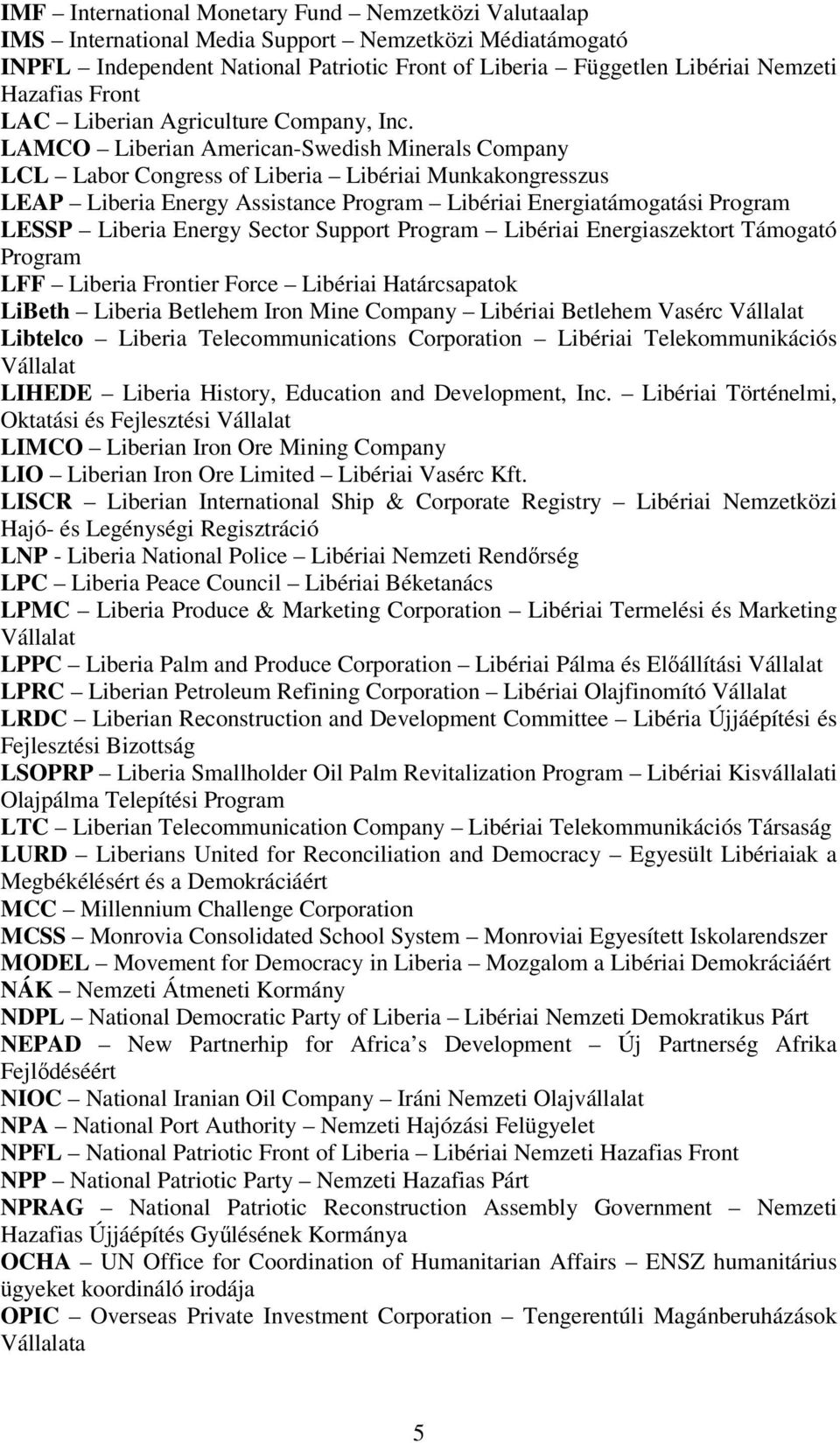 IMF – International Monetary Fund – Nemzetközi Valutaalap
IMS – International Media Support – Nemzetközi Médiatámogató
INPFL – Independent National Patriotic Front of Liberia – Független Libériai Nemzeti Hazafias Front
LAC – Liberian Agriculture Company, Inc.
LAMCO – Liberian American-Swedish Minerals Company
LCL – Labor Congress of Liberia – Libériai Munkakongresszus
LEAP – Liberia Energy Assistance Program – Libériai Energiatámogatási Program
LESSP – Liberia Energy Sector Support Program – Libériai Energiaszektort Támogató Program
LFF – Liberia Frontier Force – Libériai Határcsapatok
LiBeth – Liberia Betlehem Iron Mine Company – Libériai Betlehem Vasérc Vállalat
Libtelco – Liberia Telecommunications Corporation – Libériai Telekommunikációs Vállalat
LIHEDE – Liberia History, Education and Development, Inc. – Libériai Történelmi, Oktatási és Fejlesztési Vállalat
LIMCO – Liberian Iron Ore Mining Company
LIO – Liberian Iron Ore Limited – Libériai Vasérc Kft.
LISCR – Liberian International Ship & Corporate Registry – Libériai Nemzetközi Hajó- és Legénységi Regisztráció
LNP - Liberia National Police – Libériai Nemzeti Rendőrség
LPC – Liberia Peace Council – Libériai Béketanács
LPMC – Liberia Produce & Marketing Corporation – Libériai Termelési és Marketing Vállalat
LPPC – Liberia Palm and Produce Corporation – Libériai Pálma és Előállítási Vállalat
LPRC – Liberian Petroleum Refining Corporation – Libériai Olajfinomító Vállalat
LRDC – Liberian Reconstruction and Development Committee – Libéria Újjáépítési és Fejlesztési Bizottság
LSOPRP – Liberia Smallholder Oil Palm Revitalization Program – Libériai Kisvállalati Olajpálma Telepítési Program
LTC – Liberian Telecommunication Company – Libériai Telekommunikációs Társaság
LURD – Liberians United for Reconciliation and Democracy – Egyesült Libériaiak a Megbékélésért és a Demokráciáért
MCC – Millennium Challenge Corporation
MCSS – Monrovia Consolidated School System – Monroviai Egyesített Iskolarendszer
MODEL – Movement for Democracy in Liberia – Mozgalom a Libériai Demokráciáért
NÁK – Nemzeti Átmeneti Kormány
NDPL – National Democratic Party of Liberia – Libériai Nemzeti Demokratikus Párt
NEPAD – New Partnerhip for Africa s Development – Új Partnerség Afrika Fejlődéséért
NIOC – National Iranian Oil Company – Iráni Nemzeti Olajvállalat
NPA – National Port Authority – Nemzeti Hajózási Felügyelet
NPFL – National Patriotic Front of Liberia – Libériai Nemzeti Hazafias Front
NPP – National Patriotic Party – Nemzeti Hazafias Párt
NPRAG – National Patriotic Reconstruction Assembly Government – Nemzeti Hazafias Újjáépítés Gyűlésének Kormánya
OCHA – UN Office for Coordination of Humanitarian Affairs – ENSZ humanitárius ügyeket koordináló irodája
OPIC – Overseas Private Investment Corporation – Tengerentúli Magánberuházások Vállalata

5